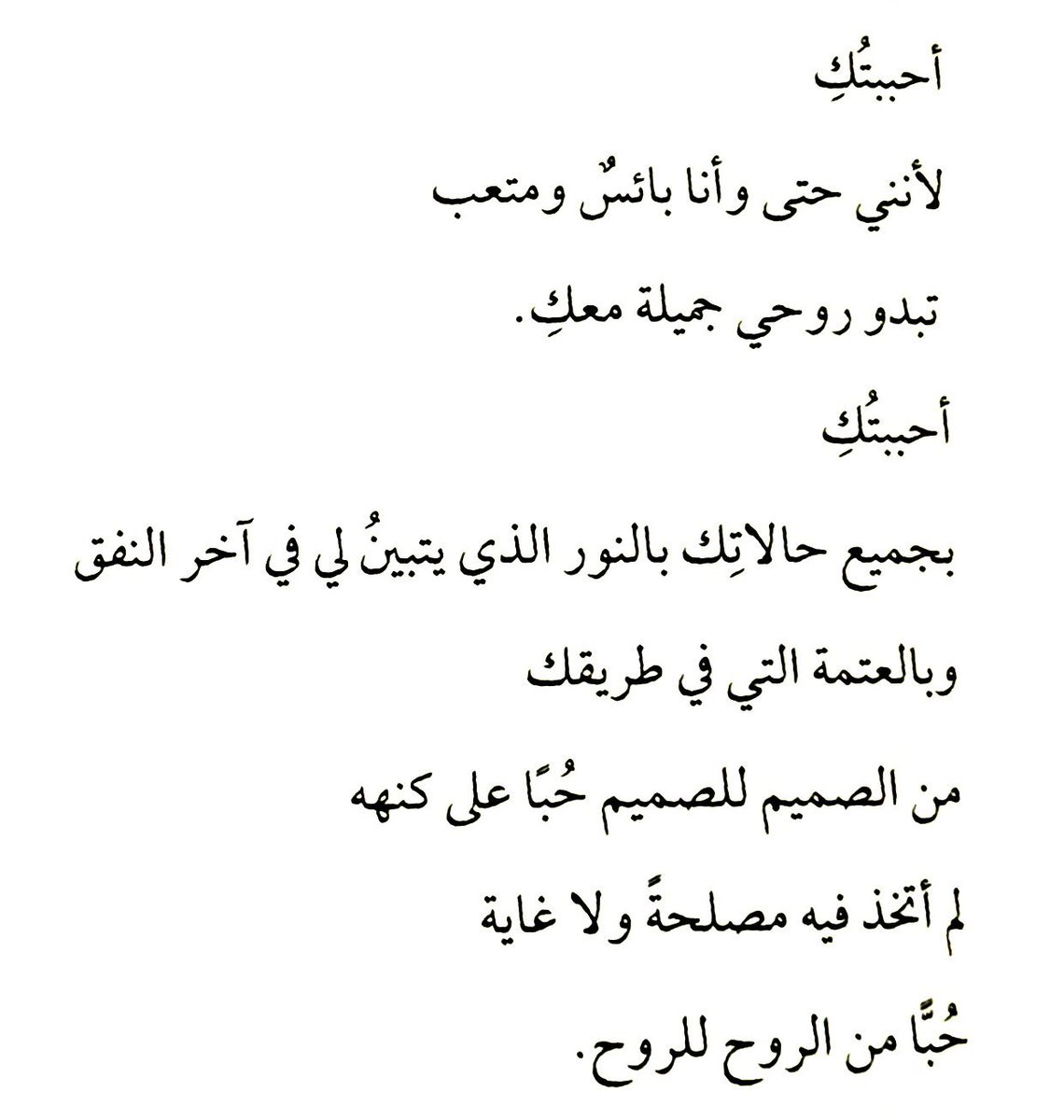 أحببتُكِ

لأنني حتى وأنا بائسٌ ومتعب

تبدو روحي جميلة معكِ.

أحببتُكِ

بجميع حالاتِك بالنور الذي يتبينُ لي في آخر النفق

وبالعتمة التي في طريقك

من الصميم للصميم حُبًا على كنهه

لم أتخذ فيه مصلحةً ولا غاية

حُبًّا من الروح للروح.